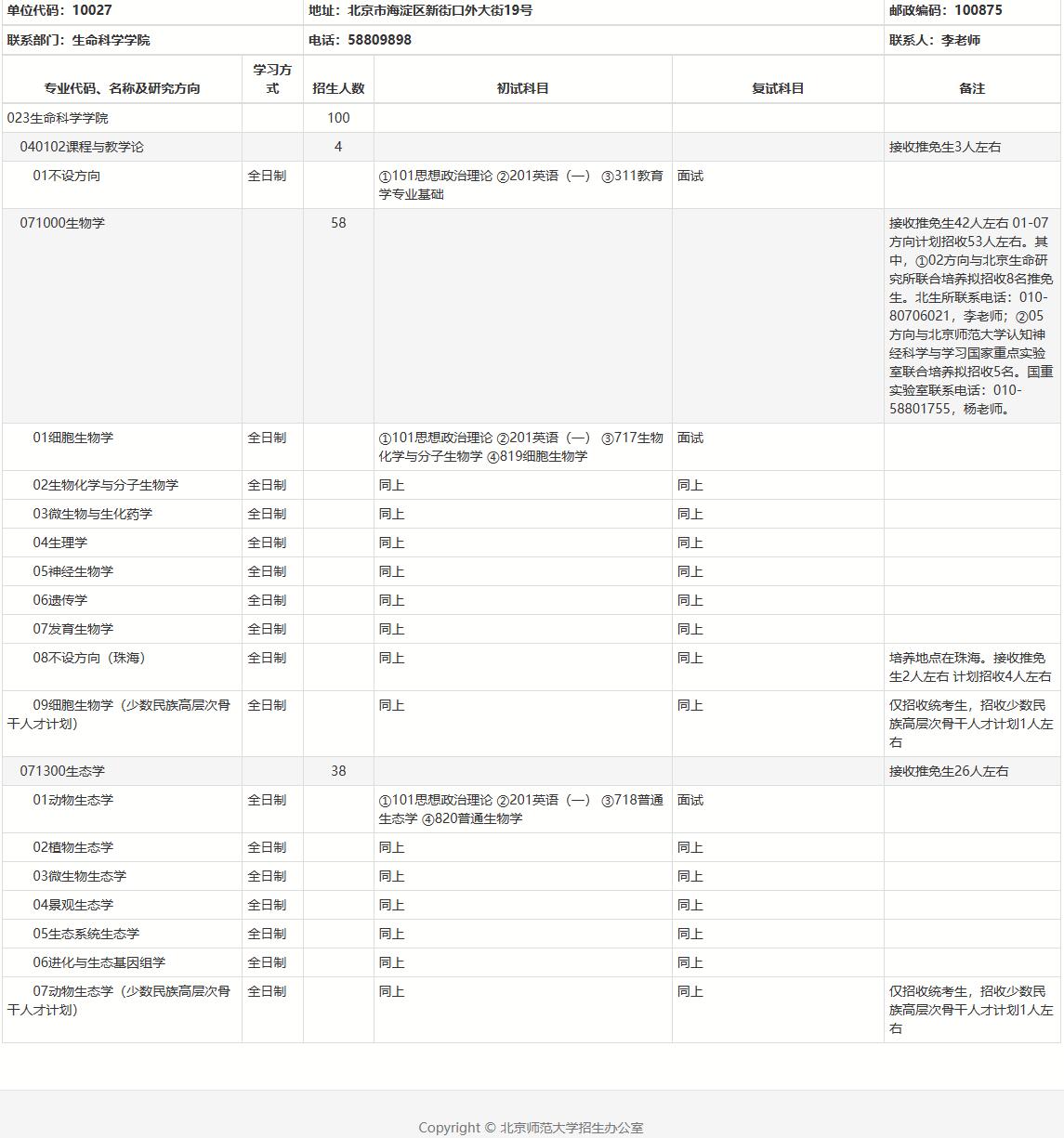 | 单位代码：10027 | 地址：北京市海淀区新街口外大街19号 | 邮政编码：100875 |
|---|---|---|
| 联系部门：生命科学学院 | 电话：58809898 | 联系人：李老师 |

| 专业代码、名称及研究方向 | 学习方式 | 招生人数 | 初试科目 | 复试科目 | 备注 |
|---|---|---|---|---|---|
| 023生命科学学院 | | 100 | | | |
| 040102课程与教学论 | | 4 | | | 接收推免生3人左右 |
| 01不设方向 | 全日制 | | ①101思想政治理论 ②201英语（一） ③311教育学专业基础 | 面试 | |
| 071000生物学 | | 58 | | | 接收推免生42人左右 01-07方向计划招收53人左右。其中，①02方向与北京生命研究所联合培养拟招收8名推免生。北生所联系电话：010-80706021，李老师；②05方向与北京师范大学认知神经科学与学习国家重点实验室联合培养拟招收5名。国重实验室联系电话：010-58801755，杨老师。 |
| 01细胞生物学 | 全日制 | | ①101思想政治理论 ②201英语（一） ③717生物化学与分子生物学 ④819细胞生物学 | 面试 | |
| 02生物化学与分子生物学 | 全日制 | | 同上 | 同上 | |
| 03微生物与生化药学 | 全日制 | | 同上 | 同上 | |
| 04生理学 | 全日制 | | 同上 | 同上 | |
| 05神经生物学 | 全日制 | | 同上 | 同上 | |
| 06遗传学 | 全日制 | | 同上 | 同上 | |
| 07发育生物学 | 全日制 | | 同上 | 同上 | |
| 08不设方向（珠海） | 全日制 | | 同上 | 同上 | 培养地点在珠海。接收推免生2人左右 计划招收4人左右 |
| 09细胞生物学（少数民族高层次骨干人才计划） | 全日制 | | 同上 | 同上 | 仅招收统考生，招收少数民族高层次骨干人才计划1人左右 |
| 071300生态学 | | 38 | | | 接收推免生26人左右 |
| 01动物生态学 | 全日制 | | ①101思想政治理论 ②201英语（一） ③718普通生态学 ④820普通生物学 | 面试 | |
| 02植物生态学 | 全日制 | | 同上 | 同上 | |
| 03微生物生态学 | 全日制 | | 同上 | 同上 | |
| 04景观生态学 | 全日制 | | 同上 | 同上 | |
| 05生态系统生态学 | 全日制 | | 同上 | 同上 | |
| 06进化与生态基因组学 | 全日制 | | 同上 | 同上 | |
| 07动物生态学（少数民族高层次骨干人才计划） | 全日制 | | 同上 | 同上 | 仅招收统考生，招收少数民族高层次骨干人才计划1人左右 |

Copyright © 北京师范大学招生办公室